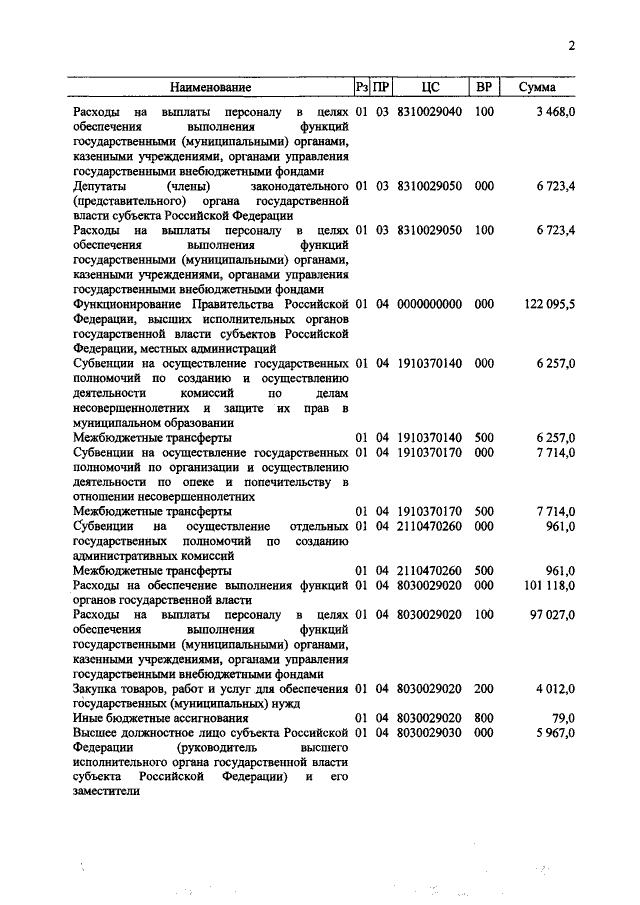 2

| Наименование | Рз | ПР | ЦС | ВР | Сумма |
|---|---|---|---|---|---|
| Расходы на выплаты персоналу в целях обеспечения выполнения функций государственными (муниципальными) органами, казенными учреждениями, органами управления государственными внебюджетными фондами | 01 | 03 | 8310029040 | 100 | 3 468,0 |
| Депутаты (члены) законодательного (представительного) органа государственной власти субъекта Российской Федерации | 01 | 03 | 8310029050 | 000 | 6 723,4 |
| Расходы на выплаты персоналу в целях обеспечения выполнения функций государственными (муниципальными) органами, казенными учреждениями, органами управления государственными внебюджетными фондами | 01 | 03 | 8310029050 | 100 | 6 723,4 |
| Функционирование Правительства Российской Федерации, высших исполнительных органов государственной власти субъектов Российской Федерации, местных администраций | 01 | 04 | 0000000000 | 000 | 122 095,5 |
| Субвенции на осуществление государственных полномочий по созданию и осуществлению деятельности комиссий по делам несовершеннолетних и защите их прав в муниципальном образовании | 01 | 04 | 1910370140 | 000 | 6 257,0 |
| Межбюджетные трансферты | 01 | 04 | 1910370140 | 500 | 6 257,0 |
| Субвенции на осуществление государственных полномочий по организации и осуществлению деятельности по опеке и попечительству в отношении несовершеннолетних | 01 | 04 | 1910370170 | 000 | 7 714,0 |
| Межбюджетные трансферты | 01 | 04 | 1910370170 | 500 | 7 714,0 |
| Субвенции на осуществление отдельных государственных полномочий по созданию административных комиссий | 01 | 04 | 2110470260 | 000 | 961,0 |
| Межбюджетные трансферты | 01 | 04 | 2110470260 | 500 | 961,0 |
| Расходы на обеспечение выполнения функций органов государственной власти | 01 | 04 | 8030029020 | 000 | 101 118,0 |
| Расходы на выплаты персоналу в целях обеспечения выполнения функций государственными (муниципальными) органами, казенными учреждениями, органами управления государственными внебюджетными фондами | 01 | 04 | 8030029020 | 100 | 97 027,0 |
| Закупка товаров, работ и услуг для обеспечения государственных (муниципальных) нужд | 01 | 04 | 8030029020 | 200 | 4 012,0 |
| Иные бюджетные ассигнования | 01 | 04 | 8030029020 | 800 | 79,0 |
| Высшее должностное лицо субъекта Российской Федерации (руководитель высшего исполнительного органа государственной власти субъекта Российской Федерации) и его заместители | 01 | 04 | 8030029030 | 000 | 5 967,0 |